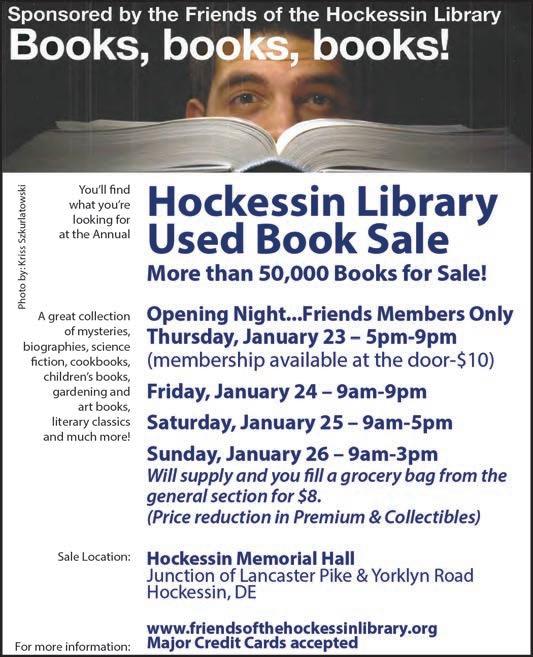 Sponsored by the Friends of the Hockessin Library

Books, books, books!

Photo by: Kriss Szkurlatowski

You'll find what you're looking for at the Annual

Hockessin Library Used Book Sale

More than 50,000 Books for Sale!

A great collection of mysteries, biographies, science fiction, cookbooks, children's books, gardening and art books, literary classics and much more!

Opening Night...Friends Members Only
Thursday, January 23 – 5pm-9pm
(membership available at the door-$10)

Friday, January 24 – 9am-9pm

Saturday, January 25 – 9am-5pm

Sunday, January 26 – 9am-3pm
Will supply and you fill a grocery bag from the general section for $8.
(Price reduction in Premium & Collectibles)

Sale Location:

Hockessin Memorial Hall
Junction of Lancaster Pike & Yorklyn Road
Hockessin, DE

For more information:

www.friendsofthehockessinlibrary.org
Major Credit Cards accepted